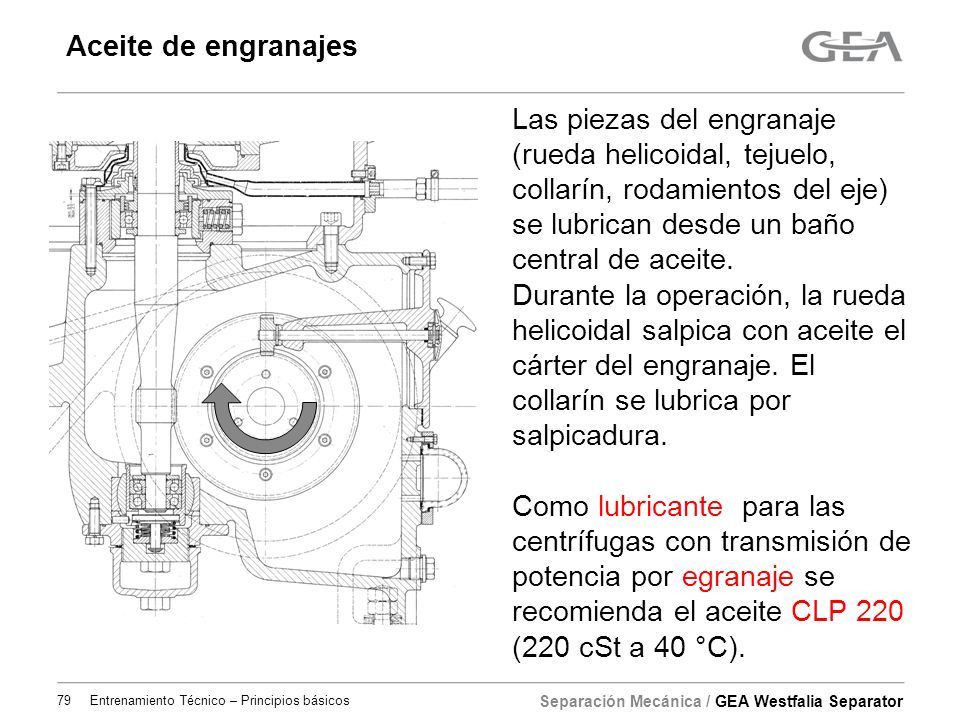 Aceite de engranajes

GEA

Las piezas del engranaje (rueda helicoidal, tejuelo, collarín, rodamientos del eje) se lubrican desde un baño central de aceite.
Durante la operación, la rueda helicoidal salpica con aceite el cárter del engranaje. El collarín se lubrica por salpicadura.

Como lubricante para las centrífugas con transmisión de potencia por egranaje se recomienda el aceite CLP 220 (220 cSt a 40 °C).

79 Entrenamiento Técnico – Principios básicos

Separación Mecánica / GEA Westfalia Separator